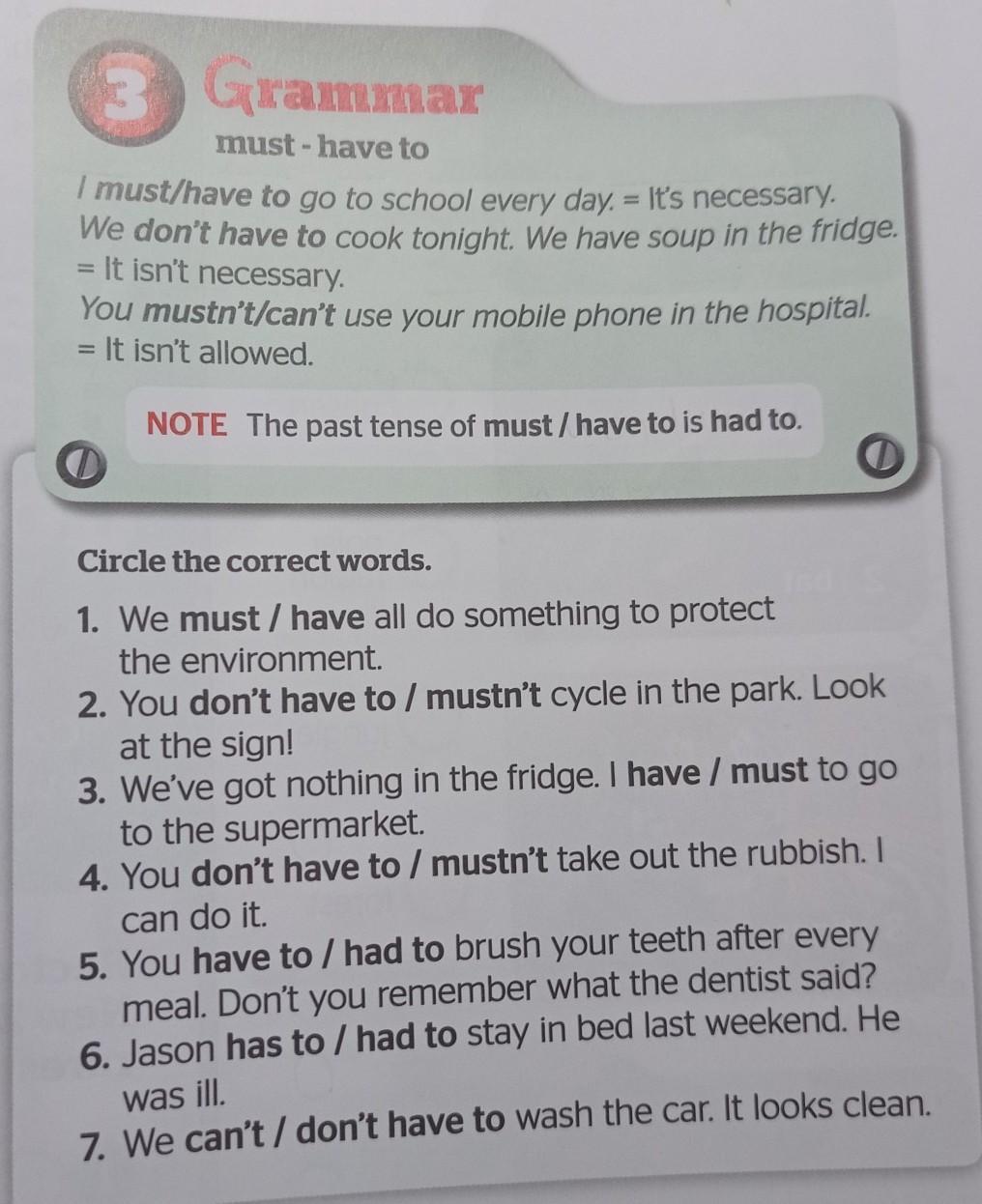 3 Grammar

must - have to

I must/have to go to school every day. = It's necessary.
We don't have to cook tonight. We have soup in the fridge. = It isn't necessary.
You mustn't/can't use your mobile phone in the hospital. = It isn't allowed.

NOTE The past tense of must / have to is had to.

Circle the correct words.

1. We must / have all do something to protect the environment.
2. You don't have to / mustn't cycle in the park. Look at the sign!
3. We've got nothing in the fridge. I have / must to go to the supermarket.
4. You don't have to / mustn't take out the rubbish. I can do it.
5. You have to / had to brush your teeth after every meal. Don't you remember what the dentist said?
6. Jason has to / had to stay in bed last weekend. He was ill.
7. We can't / don't have to wash the car. It looks clean.